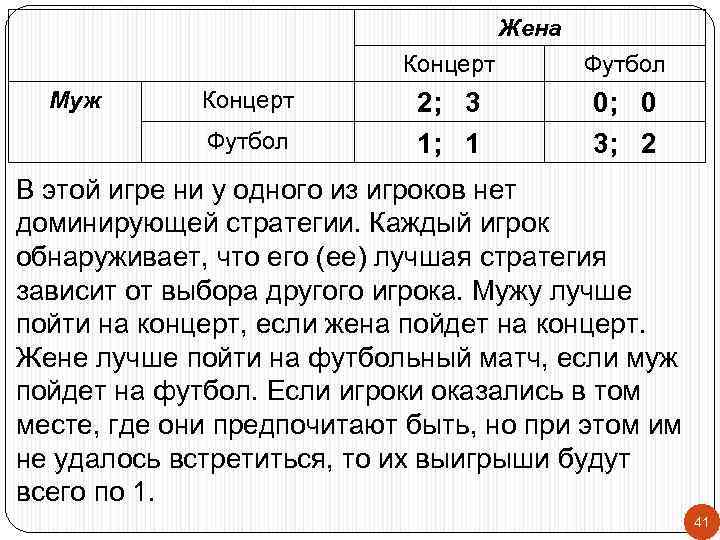 |  |  | Жена |  |
|---|---|---|---|
|  |  | Концерт | Футбол |
| Муж | Концерт | 2; 3 | 0; 0 |
|  | Футбол | 1; 1 | 3; 2 |

В этой игре ни у одного из игроков нет доминирующей стратегии. Каждый игрок обнаруживает, что его (ее) лучшая стратегия зависит от выбора другого игрока. Мужу лучше пойти на концерт, если жена пойдет на концерт. Жене лучше пойти на футбольный матч, если муж пойдет на футбол. Если игроки оказались в том месте, где они предпочитают быть, но при этом им не удалось встретиться, то их выигрыши будут всего по 1.

41